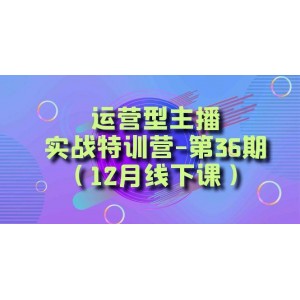 运营型主播
实战特训营-第36期
（12月线下课）